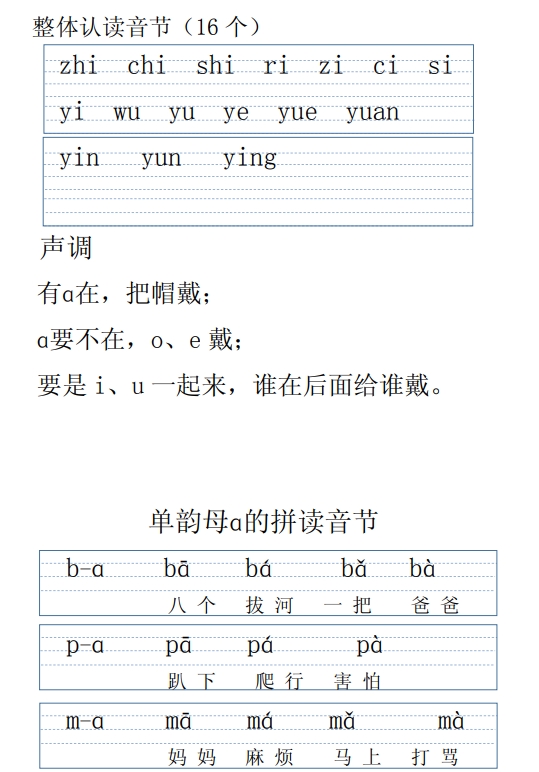 整体认读音节（16 个）

zhi chi shi ri zi ci si
yi wu yu ye yue yuan

yin yun ying

声调

有ɑ在，把帽戴；

ɑ要不在，o、e 戴；

要是 i、u 一起来，谁在后面给谁戴。

单韵母ɑ的拼读音节

b-ɑ bā bá bǎ bà
八个 拔河 一把 爸爸

p-ɑ pā pá pà
趴下 爬行 害怕

m-ɑ mā má mǎ mà
妈妈 麻烦 马上 打骂